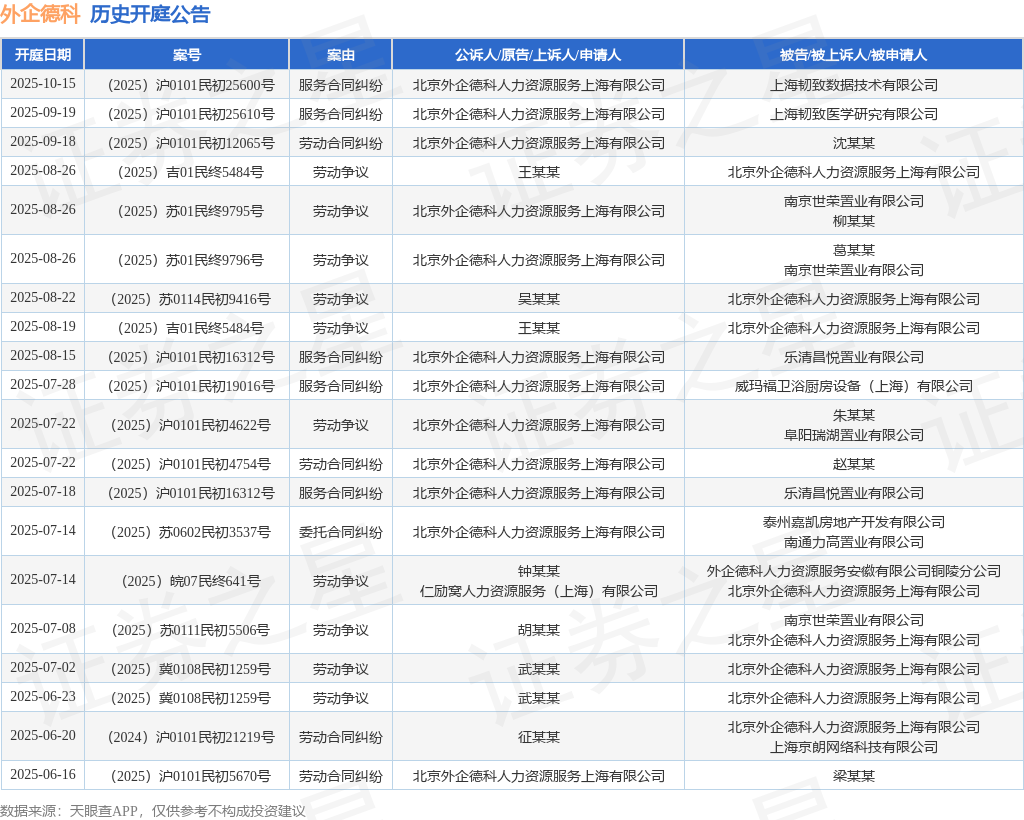 外企德科 历史开庭公告

| 开庭日期 | 案号 | 案由 | 公诉人/原告/上诉人/申请人 | 被告/被上诉人/被申请人 |
|---|---|---|---|---|
| 2025-10-15 | （2025）沪0101民初25600号 | 服务合同纠纷 | 北京外企德科人力资源服务上海有限公司 | 上海韧致数据技术有限公司 |
| 2025-09-19 | （2025）沪0101民初25610号 | 服务合同纠纷 | 北京外企德科人力资源服务上海有限公司 | 上海韧致医学研究有限公司 |
| 2025-09-18 | （2025）沪0101民初12065号 | 劳动合同纠纷 | 北京外企德科人力资源服务上海有限公司 | 沈某某 |
| 2025-08-26 | （2025）吉01民终5484号 | 劳动争议 | 王某某 | 北京外企德科人力资源服务上海有限公司 |
| 2025-08-26 | （2025）苏01民终9795号 | 劳动争议 | 北京外企德科人力资源服务上海有限公司 | 南京世荣置业有限公司 柳某某 |
| 2025-08-26 | （2025）苏01民终9796号 | 劳动争议 | 北京外企德科人力资源服务上海有限公司 | 葛某某 南京世荣置业有限公司 |
| 2025-08-22 | （2025）苏0114民初9416号 | 劳动争议 | 吴某某 | 北京外企德科人力资源服务上海有限公司 |
| 2025-08-19 | （2025）吉01民终5484号 | 劳动争议 | 王某某 | 北京外企德科人力资源服务上海有限公司 |
| 2025-08-15 | （2025）沪0101民初16312号 | 服务合同纠纷 | 北京外企德科人力资源服务上海有限公司 | 乐清昌悦置业有限公司 |
| 2025-07-28 | （2025）沪0101民初19016号 | 服务合同纠纷 | 北京外企德科人力资源服务上海有限公司 | 威玛福卫浴厨房设备（上海）有限公司 |
| 2025-07-22 | （2025）沪0101民初4622号 | 劳动争议 | 北京外企德科人力资源服务上海有限公司 | 朱某某 阜阳瑞湖置业有限公司 |
| 2025-07-22 | （2025）沪0101民初4754号 | 劳动合同纠纷 | 北京外企德科人力资源服务上海有限公司 | 赵某某 |
| 2025-07-18 | （2025）沪0101民初16312号 | 服务合同纠纷 | 北京外企德科人力资源服务上海有限公司 | 乐清昌悦置业有限公司 |
| 2025-07-14 | （2025）苏0602民初3537号 | 委托合同纠纷 | 北京外企德科人力资源服务上海有限公司 | 泰州嘉凯房地产开发有限公司 南通力高置业有限公司 |
| 2025-07-14 | （2025）皖07民终641号 | 劳动争议 | 钟某某 仁励窝人力资源服务（上海）有限公司 | 外企德科人力资源服务安徽有限公司铜陵分公司 北京外企德科人力资源服务上海有限公司 |
| 2025-07-08 | （2025）苏0111民初5506号 | 劳动争议 | 胡某某 | 南京世荣置业有限公司 北京外企德科人力资源服务上海有限公司 |
| 2025-07-02 | （2025）冀0108民初1259号 | 劳动争议 | 武某某 | 北京外企德科人力资源服务上海有限公司 |
| 2025-06-23 | （2025）冀0108民初1259号 | 劳动争议 | 武某某 | 北京外企德科人力资源服务上海有限公司 |
| 2025-06-20 | （2024）沪0101民初21219号 | 劳动合同纠纷 | 征某某 | 北京外企德科人力资源服务上海有限公司 上海京朗网络科技有限公司 |
| 2025-06-16 | （2025）沪0101民初5670号 | 劳动合同纠纷 | 北京外企德科人力资源服务上海有限公司 | 梁某某 |

数据来源：天眼查APP，仅供参考不构成投资建议